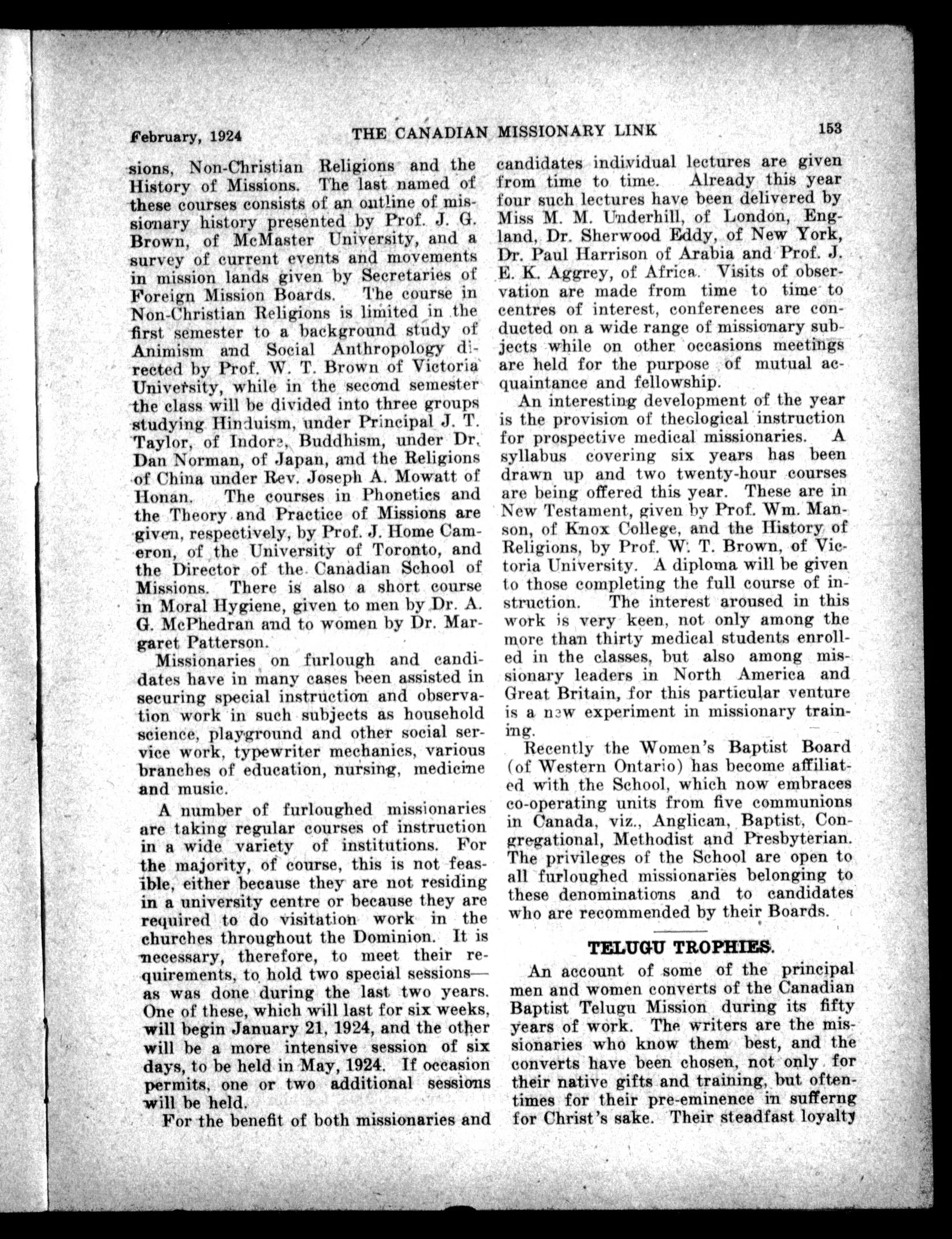 February, 1924 THE CANADIAN MISSIONARY LINK 153

sions, Non-Christian Religions and the History of Missions. The last named of these courses consists of an outline of missionary history presented by Prof. J. G. Brown, of McMaster University, and a survey of current events and movements in mission lands given by Secretaries of Foreign Mission Boards. The course in Non-Christian Religions is limited in the first semester to a background study of Animism and Social Anthropology directed by Prof. W. T. Brown of Victoria University, while in the second semester the class will be divided into three groups studying Hinduism, under Principal J. T. Taylor, of Indore, Buddhism, under Dr. Dan Norman, of Japan, and the Religions of China under Rev. Joseph A. Mowatt of Honan. The courses in Phonetics and the Theory and Practice of Missions are given, respectively, by Prof. J. Home Cameron, of the University of Toronto, and the Director of the Canadian School of Missions. There is also a short course in Moral Hygiene, given to men by Dr. A. G. McPhedran and to women by Dr. Margaret Patterson.

Missionaries on furlough and candidates have in many cases been assisted in securing special instruction and observation work in such subjects as household science, playground and other social service work, typewriter mechanics, various branches of education, nursing, medicine and music.

A number of furloughed missionaries are taking regular courses of instruction in a wide variety of institutions. For the majority, of course, this is not feasible, either because they are not residing in a university centre or because they are required to do visitation work in the churches throughout the Dominion. It is necessary, therefore, to meet their requirements, to hold two special sessions—as was done during the last two years. One of these, which will last for six weeks, will begin January 21, 1924, and the other will be a more intensive session of six days, to be held in May, 1924. If occasion permits, one or two additional sessions will be held.

For the benefit of both missionaries and candidates individual lectures are given from time to time. Already this year four such lectures have been delivered by Miss M. M. Underhill, of London, England, Dr. Sherwood Eddy, of New York, Dr. Paul Harrison of Arabia and Prof. J. E. K. Aggrey, of Africa. Visits of observation are made from time to time to centres of interest, conferences are conducted on a wide range of missionary subjects while on other occasions meetings are held for the purpose of mutual acquaintance and fellowship.

An interesting development of the year is the provision of theological instruction for prospective medical missionaries. A syllabus covering six years has been drawn up and two twenty-hour courses are being offered this year. These are in New Testament, given by Prof. Wm. Manson, of Knox College, and the History of Religions, by Prof. W. T. Brown, of Victoria University. A diploma will be given to those completing the full course of instruction. The interest aroused in this work is very keen, not only among the more than thirty medical students enrolled in the classes, but also among missionary leaders in North America and Great Britain, for this particular venture is a new experiment in missionary training.

Recently the Women's Baptist Board (of Western Ontario) has become affiliated with the School, which now embraces co-operating units from five communions in Canada, viz., Anglican, Baptist, Congregational, Methodist and Presbyterian. The privileges of the School are open to all furloughed missionaries belonging to these denominations and to candidates who are recommended by their Boards.

TELUGU TROPHIES.

An account of some of the principal men and women converts of the Canadian Baptist Telugu Mission during its fifty years of work. The writers are the missionaries who know them best, and the converts have been chosen, not only for their native gifts and training, but oftentimes for their pre-eminence in sufferng for Christ's sake. Their steadfast loyalty